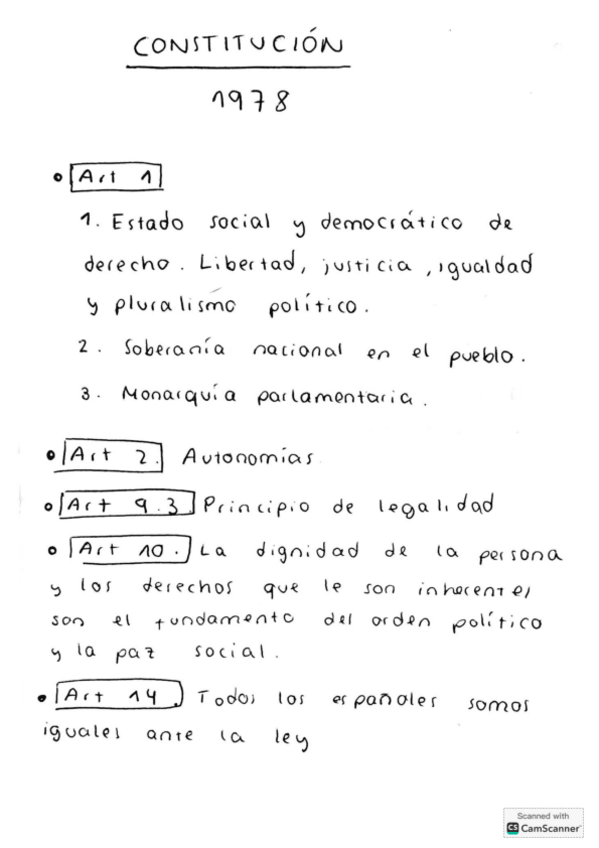 CONSTITUCIÓN

1978

• Art 1

1. Estado social y democrático de derecho. Libertad, justicia, igualdad y pluralismo político.

2. Soberanía nacional en el pueblo.

3. Monarquía parlamentaria.

• Art 2. Autonomías

• Art 9.3 Principio de legalidad

• Art 10. La dignidad de la persona y los derechos que le son inherentes son el fundamento del orden político y la paz social.

• Art 14. Todos los españoles somos iguales ante la ley

Scanned with CamScanner